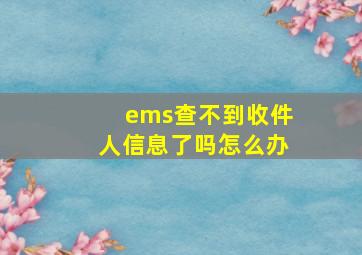 ems查不到收件人信息了吗怎么办